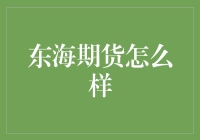 东海期货怎么样